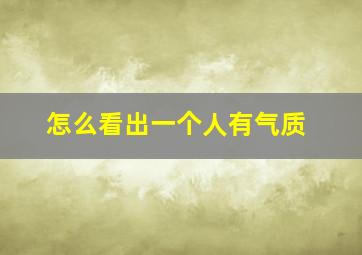 怎么看出一个人有气质